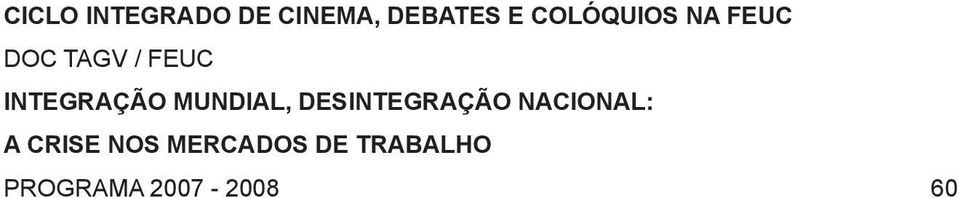 CICLO INTEGRADO DE CINEMA, DEBATES E COLÓQUIOS NA FEUC
DOC TAGV / FEUC
INTEGRAÇÃO MUNDIAL, DESINTEGRAÇÃO NACIONAL:
A CRISE NOS MERCADOS DE TRABALHO
PROGRAMA 2007 - 2008
60